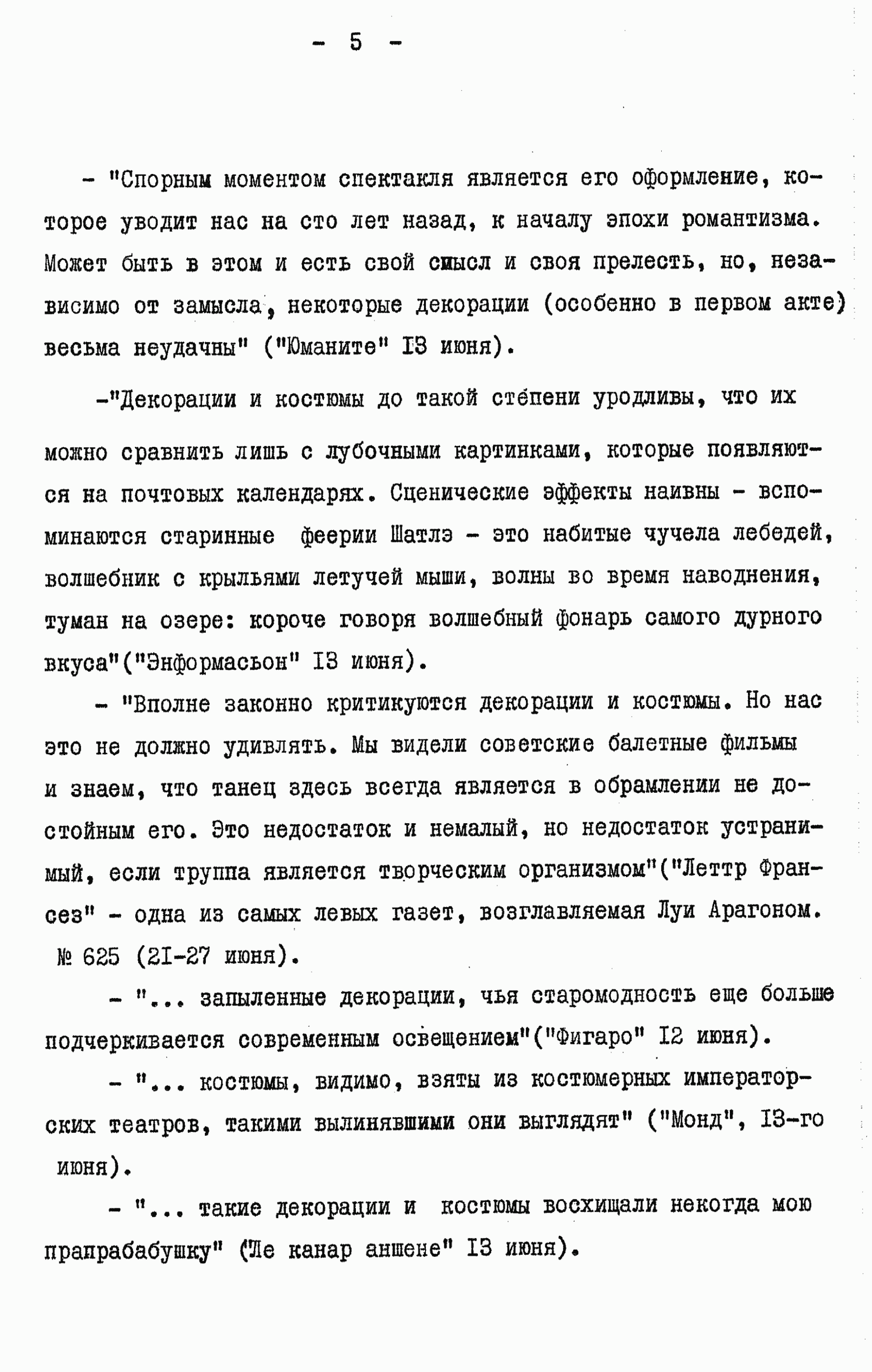 - 5 -

- "Спорным моментом спектакля является его оформление, которое уводит нас на сто лет назад, к началу эпохи романтизма. Может быть в этом и есть свой смысл и своя прелесть, но, независимо от замысла, некоторые декорации (особенно в первом акте) весьма неудачны" ("Юманите" I3 июня).

-"Декорации и костюмы до такой степени уродливы, что их можно сравнить лишь с лубочными картинками, которые появляются на почтовых календарях. Сценические эффекты наивны - вспоминаются старинные феерии Шатлэ - это набитые чучела лебедей, волшебник с крыльями летучей мыши, волны во время наводнения, туман на озере: короче говоря волшебный фонарь самого дурного вкуса"("Энформасьон" I3 июня).

- "Вполне законно критикуются декорации и костюмы. Но нас это не должно удивлять. Мы видели советские балетные фильмы и знаем, что танец здесь всегда является в обрамлении не достойным его. Это недостаток и немалый, но недостаток устранимый, если труппа является творческим организмом"("Леттр Франсез" - одна из самых левых газет, возглавляемая Луи Арагоном. № 625 (2I-27 июня).

- "... запыленные декорации, чья старомодность еще больше подчеркивается современным освещением"("Фигаро" I2 июня).

- "... костюмы, видимо, взяты из костюмерных императорских театров, такими вылинявшими они выглядят" ("Монд", I3-го июня).

- "... такие декорации и костюмы восхищали некогда мою прапрабабушку" ("Ле канар аншене" I3 июня).